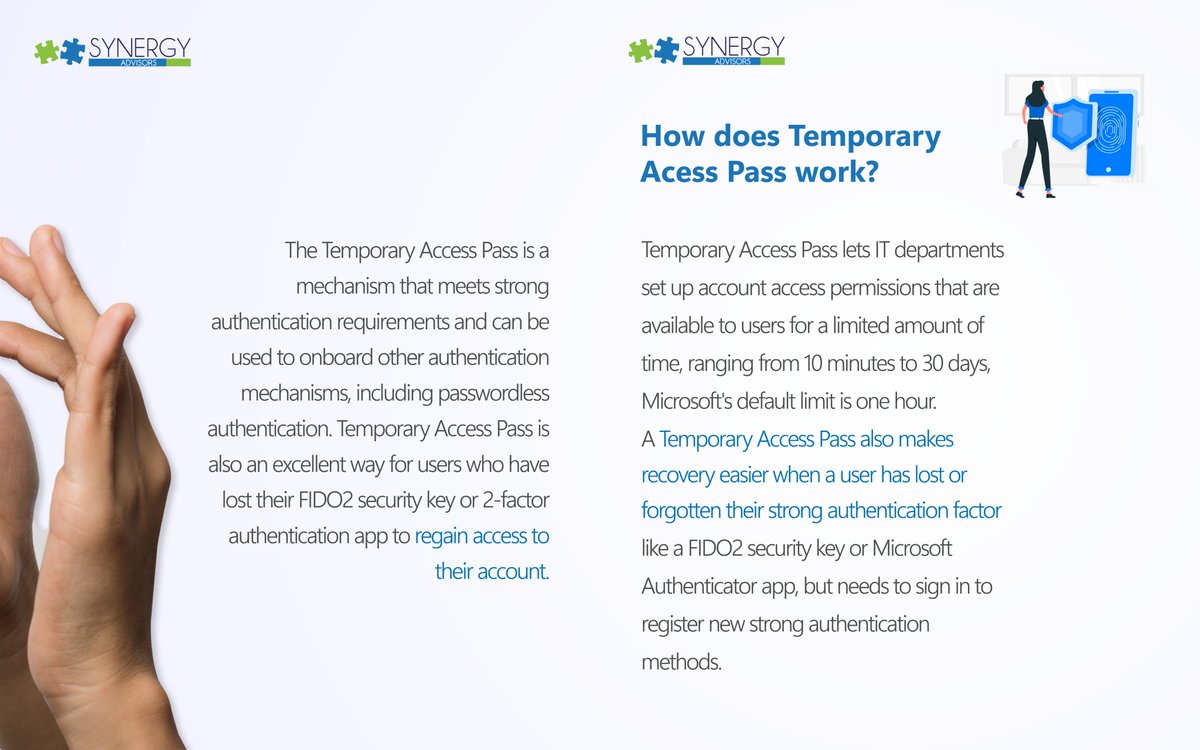 SYNERGY
ADVISORS

The Temporary Access Pass is a mechanism that meets strong authentication requirements and can be used to onboard other authentication mechanisms, including passwordless authentication. Temporary Access Pass is also an excellent way for users who have lost their FIDO2 security key or 2-factor authentication app to regain access to their account.

SYNERGY
ADVISORS

How does Temporary Acess Pass work?

Temporary Access Pass lets IT departments set up account access permissions that are available to users for a limited amount of time, ranging from 10 minutes to 30 days, Microsoft's default limit is one hour.
A Temporary Access Pass also makes recovery easier when a user has lost or forgotten their strong authentication factor like a FIDO2 security key or Microsoft Authenticator app, but needs to sign in to register new strong authentication methods.